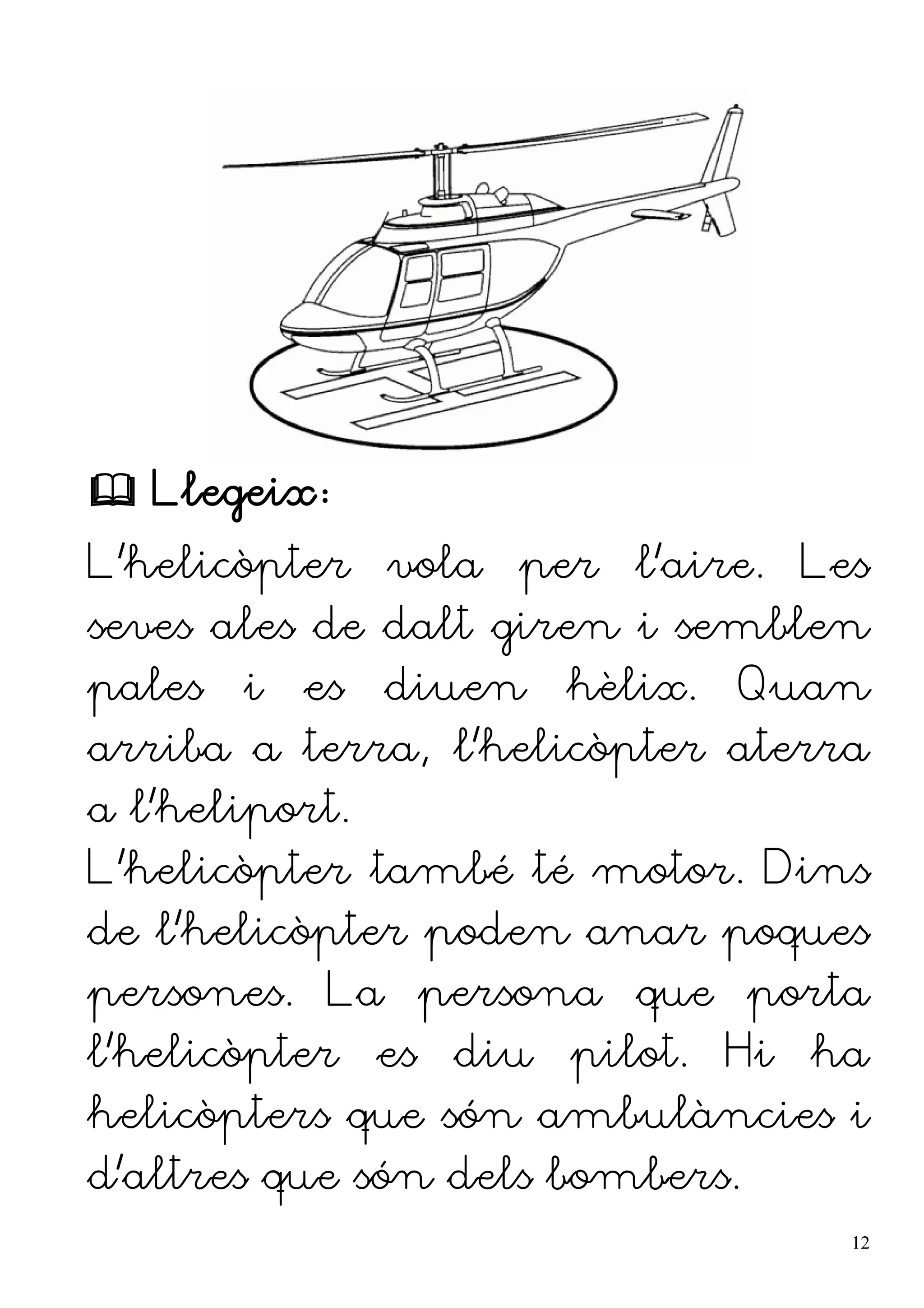 Llegeix:

L'helicòpter vola per l'aire. Les seves ales de dalt giren i semblen pales i es diuen hèlix. Quan arriba a terra, l'helicòpter aterra a l'heliport.

L'helicòpter també té motor. Dins de l'helicòpter poden anar poques persones. La persona que porta l'helicòpter es diu pilot. Hi ha helicòpters que són ambulàncies i d'altres que són dels bombers.

12